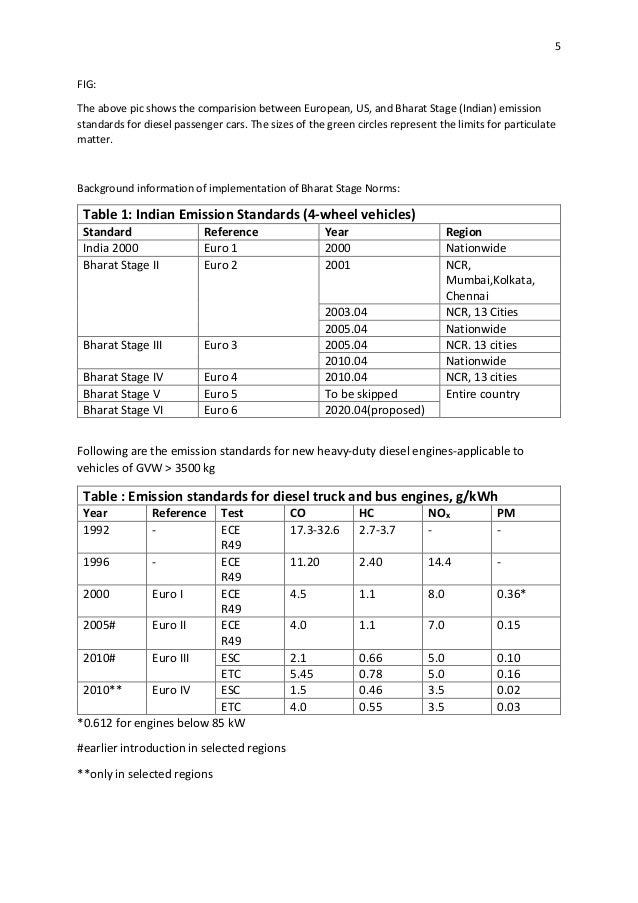 5

FIG:

The above pic shows the comparision between European, US, and Bharat Stage (Indian) emission standards for diesel passenger cars. The sizes of the green circles represent the limits for particulate matter.

Background information of implementation of Bharat Stage Norms:

Table 1: Indian Emission Standards (4-wheel vehicles)

| Standard | Reference | Year | Region |
|---|---|---|---|
| India 2000 | Euro 1 | 2000 | Nationwide |
| Bharat Stage II | Euro 2 | 2001 | NCR, Mumbai,Kolkata, Chennai |
| | | 2003.04 | NCR, 13 Cities |
| | | 2005.04 | Nationwide |
| Bharat Stage III | Euro 3 | 2005.04 | NCR. 13 cities |
| | | 2010.04 | Nationwide |
| Bharat Stage IV | Euro 4 | 2010.04 | NCR, 13 cities |
| Bharat Stage V | Euro 5 | To be skipped | Entire country |
| Bharat Stage VI | Euro 6 | 2020.04(proposed) | |

Following are the emission standards for new heavy-duty diesel engines-applicable to vehicles of GVW > 3500 kg

Table : Emission standards for diesel truck and bus engines, g/kWh

| Year | Reference | Test | CO | HC | $NO_x$ | PM |
|---|---|---|---|---|---|---|
| 1992 | - | ECE R49 | 17.3-32.6 | 2.7-3.7 | - | - |
| 1996 | - | ECE R49 | 11.20 | 2.40 | 14.4 | - |
| 2000 | Euro I | ECE R49 | 4.5 | 1.1 | 8.0 | 0.36* |
| 2005# | Euro II | ECE R49 | 4.0 | 1.1 | 7.0 | 0.15 |
| 2010# | Euro III | ESC | 2.1 | 0.66 | 5.0 | 0.10 |
| | | ETC | 5.45 | 0.78 | 5.0 | 0.16 |
| 2010** | Euro IV | ESC | 1.5 | 0.46 | 3.5 | 0.02 |
| | | ETC | 4.0 | 0.55 | 3.5 | 0.03 |

*0.612 for engines below 85 kW

#earlier introduction in selected regions

**only in selected regions